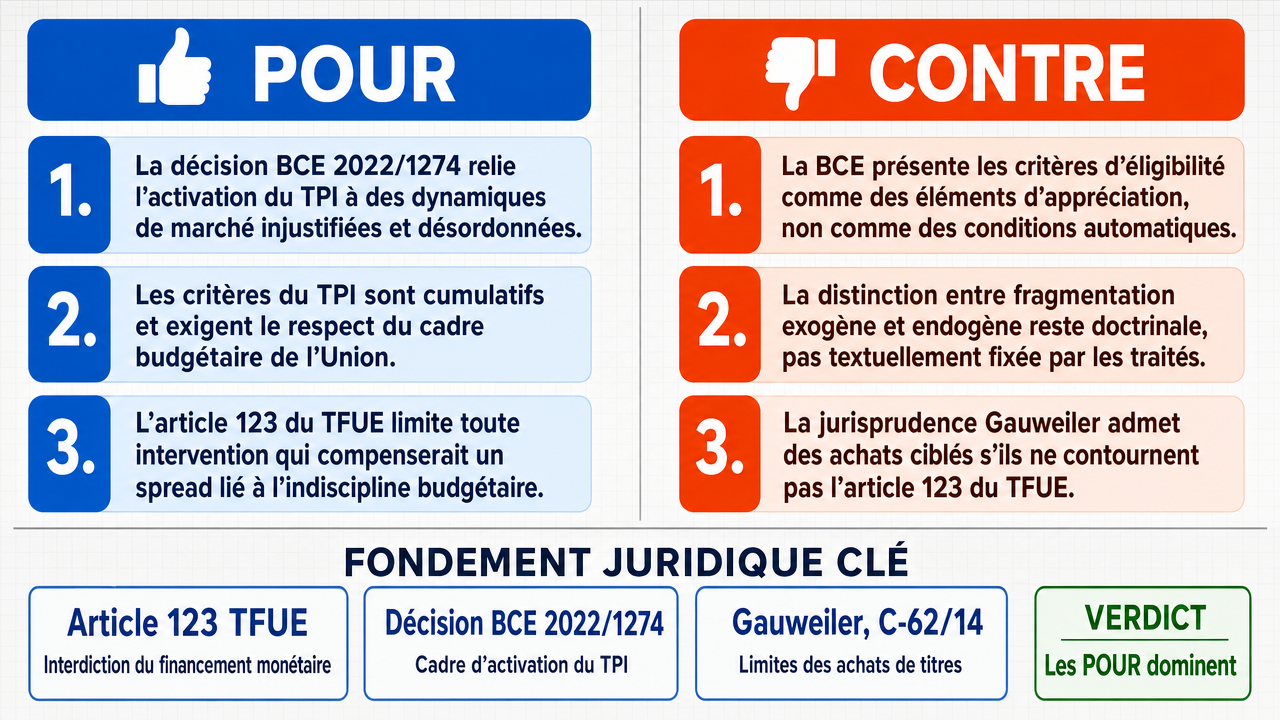 POUR

1. La décision BCE 2022/1274 relie l'activation du TPI à des dynamiques de marché injustifiées et désordonnées.

2. Les critères du TPI sont cumulatifs et exigent le respect du cadre budgétaire de l'Union.

3. L'article 123 du TFUE limite toute intervention qui compenserait un spread lié à l'indiscipline budgétaire.

CONTRE

1. La BCE présente les critères d'éligibilité comme des éléments d'appréciation, non comme des conditions automatiques.

2. La distinction entre fragmentation exogène et endogène reste doctrinale, pas textuellement fixée par les traités.

3. La jurisprudence Gauweiler admet des achats ciblés s'ils ne contournent pas l'article 123 du TFUE.

FONDEMENT JURIDIQUE CLÉ

Article 123 TFUE
Interdiction du financement monétaire

Décision BCE 2022/1274
Cadre d'activation du TPI

Gauweiler, C-62/14
Limites des achats de titres

VERDICT
Les POUR dominent